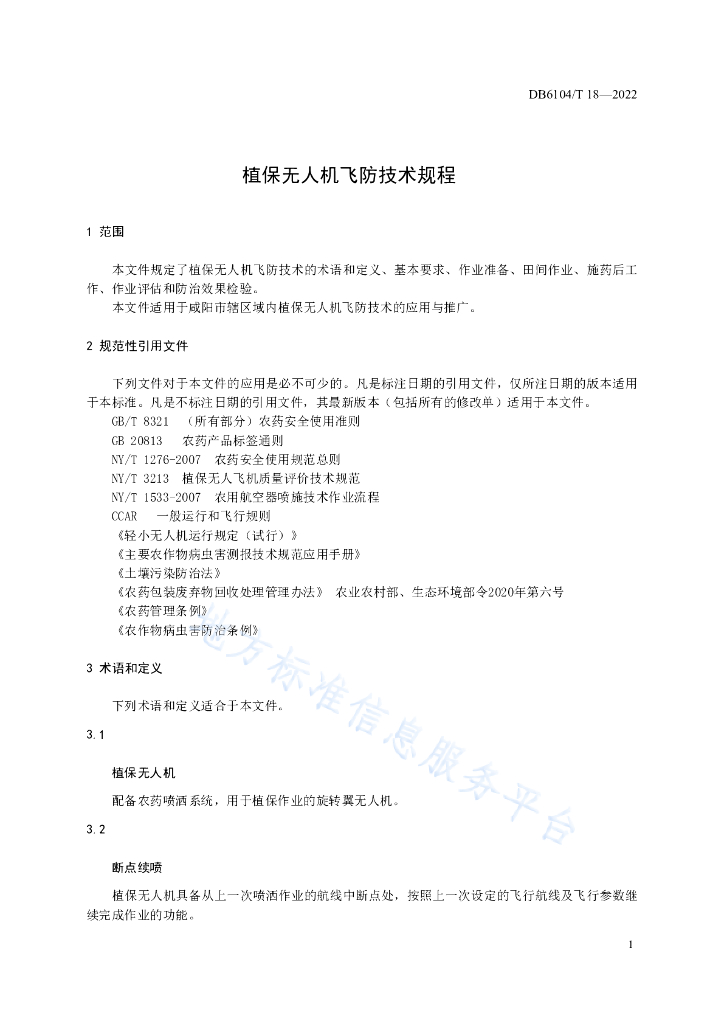 DB6104/T 18—2022

植保无人机飞防技术规程

1 范围

本文件规定了植保无人机飞防技术的术语和定义、基本要求、作业准备、田间作业、施药后工作、作业评估和防治效果检验。
本文件适用于咸阳市辖区域内植保无人机飞防技术的应用与推广。

2 规范性引用文件

下列文件对于本文件的应用是必不可少的。凡是标注日期的引用文件，仅所注日期的版本适用于本标准。凡是不标注日期的引用文件，其最新版本（包括所有的修改单）适用于本文件。
GB/T 8321 （所有部分）农药安全使用准则
GB 20813 农药产品标签通则
NY/T 1276-2007 农药安全使用规范总则
NY/T 3213 植保无人飞机质量评价技术规范
NY/T 1533-2007 农用航空器喷施技术作业流程
CCAR 一般运行和飞行规则
《轻小无人机运行规定（试行）》
《主要农作物病虫害测报技术规范应用手册》
《土壤污染防治法》
《农药包装废弃物回收处理管理办法》 农业农村部、生态环境部令2020年第六号
《农药管理条例》
《农作物病虫害防治条例》

3 术语和定义

下列术语和定义适合于本文件。

3.1

植保无人机

配备农药喷洒系统，用于植保作业的旋转翼无人机。

3.2

断点续喷

植保无人机具备从上一次喷洒作业的航线中断点处，按照上一次设定的飞行航线及飞行参数继续完成作业的功能。

地方标准信息服务平台

1